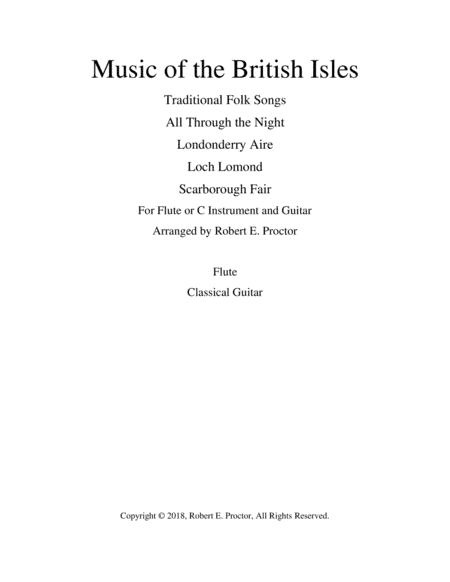 Music of the British Isles

Traditional Folk Songs

All Through the Night

Londonderry Aire

Loch Lomond

Scarborough Fair

For Flute or C Instrument and Guitar

Arranged by Robert E. Proctor

Flute

Classical Guitar

Copyright © 2018, Robert E. Proctor, All Rights Reserved.